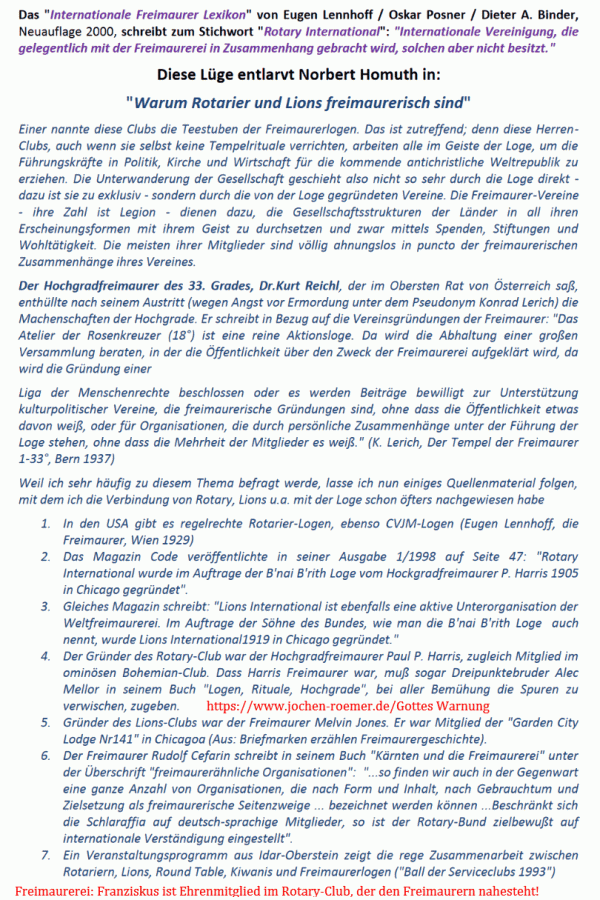 Das "Internationale Freimaurer Lexikon" von Eugen Lennhoff / Oskar Posner / Dieter A. Binder, Neuauflage 2000, schreibt zum Stichwort "Rotary International": "Internationale Vereinigung, die gelegentlich mit der Freimaurerei in Zusammenhang gebracht wird, solchen aber nicht besitzt."

Diese Lüge entlarvt Norbert Homuth in:

"Warum Rotarier und Lions freimaurerisch sind"

Einer nannte diese Clubs die Teestuben der Freimaurerlogen. Das ist zutreffend; denn diese Herren-Clubs, auch wenn sie selbst keine Tempelrituale verrichten, arbeiten alle im Geiste der Loge, um die Führungskräfte in Politik, Kirche und Wirtschaft für die kommende antichristliche Weltrepublik zu erziehen. Die Unterwanderung der Gesellschaft geschieht also nicht so sehr durch die Loge direkt - dazu ist sie zu exklusiv - sondern durch die von der Loge gegründeten Vereine. Die Freimaurer-Vereine - ihre Zahl ist Legion - dienen dazu, die Gesellschaftsstrukturen der Länder in all ihren Erscheinungsformen mit ihrem Geist zu durchsetzen und zwar mittels Spenden, Stiftungen und Wohltätigkeit. Die meisten ihrer Mitglieder sind völlig ahnungslos in puncto der freimaurerischen Zusammenhänge ihres Vereines.

Der Hochgradfreimaurer des 33. Grades, Dr.Kurt Reichl, der im Obersten Rat von Österreich saß, enthüllte nach seinem Austritt (wegen Angst vor Ermordung unter dem Pseudonym Konrad Lerich) die Machenschaften der Hochgrade. Er schreibt in Bezug auf die Vereinsgründungen der Freimaurer: "Das Atelier der Rosenkreuzer (18°) ist eine reine Aktionsloge. Da wird die Abhaltung einer großen Versammlung beraten, in der die Öffentlichkeit über den Zweck der Freimaurerei aufgeklärt wird, da wird die Gründung einer

Liga der Menschenrechte beschlossen oder es werden Beiträge bewilligt zur Unterstützung kulturpolitischer Vereine, die freimaurerische Gründungen sind, ohne dass die Öffentlichkeit etwas davon weiß, oder für Organisationen, die durch persönliche Zusammenhänge unter der Führung der Loge stehen, ohne dass die Mehrheit der Mitglieder es weiß." (K. Lerich, Der Tempel der Freimaurer 1-33°, Bern 1937)

Weil ich sehr häufig zu diesem Thema befragt werde, lasse ich nun einiges Quellenmaterial folgen, mit dem ich die Verbindung von Rotary, Lions u.a. mit der Loge schon öfters nachgewiesen habe

1. In den USA gibt es regelrechte Rotarier-Logen, ebenso CVJM-Logen (Eugen Lennhoff, die Freimaurer, Wien 1929)
2. Das Magazin Code veröffentlichte in seiner Ausgabe 1/1998 auf Seite 47: "Rotary International wurde im Auftrage der B'nai B'rith Loge vom Hockgradfreimaurer P. Harris 1905 in Chicago gegründet".
3. Gleiches Magazin schreibt: "Lions International ist ebenfalls eine aktive Unterorganisation der Weltfreimaurerei. Im Auftrage der Söhne des Bundes, wie man die B'nai B'rith Loge auch nennt, wurde Lions International1919 in Chicago gegründet."
4. Der Gründer des Rotary-Club war der Hochgradfreimaurer Paul P. Harris, zugleich Mitglied im ominösen Bohemian-Club. Dass Harris Freimaurer war, muß sogar Dreipunktebruder Alec Mellor in seinem Buch "Logen, Rituale, Hochgrade", bei aller Bemühung die Spuren zu verwischen, zugeben. https://www.jochen-roemer.de/Gottes Warnung
5. Gründer des Lions-Clubs war der Freimaurer Melvin Jones. Er war Mitglied der "Garden City Lodge Nr141" in Chicagoa (Aus: Briefmarken erzählen Freimaurergeschichte).
6. Der Freimaurer Rudolf Cefarin schreibt in seinem Buch "Kärnten und die Freimaurerei" unter der Überschrift "freimaurerähnliche Organisationen": "...so finden wir auch in der Gegenwart eine ganze Anzahl von Organisationen, die nach Form und Inhalt, nach Gebrauchtum und Zielsetzung als freimaurerische Seitenzweige ... bezeichnet werden können ...Beschränkt sich die Schlaraffia auf deutsch-sprachige Mitglieder, so ist der Rotary-Bund zielbewußt auf internationale Verständigung eingestellt".
7. Ein Veranstaltungsprogramm aus Idar-Oberstein zeigt die rege Zusammenarbeit zwischen Rotariern, Lions, Round Table, Kiwanis und Freimaurerlogen ("Ball der Serviceclubs 1993")

Freimaurerei: Franziskus ist Ehrenmitglied im Rotary-Club, der den Freimaurern nahesteht!